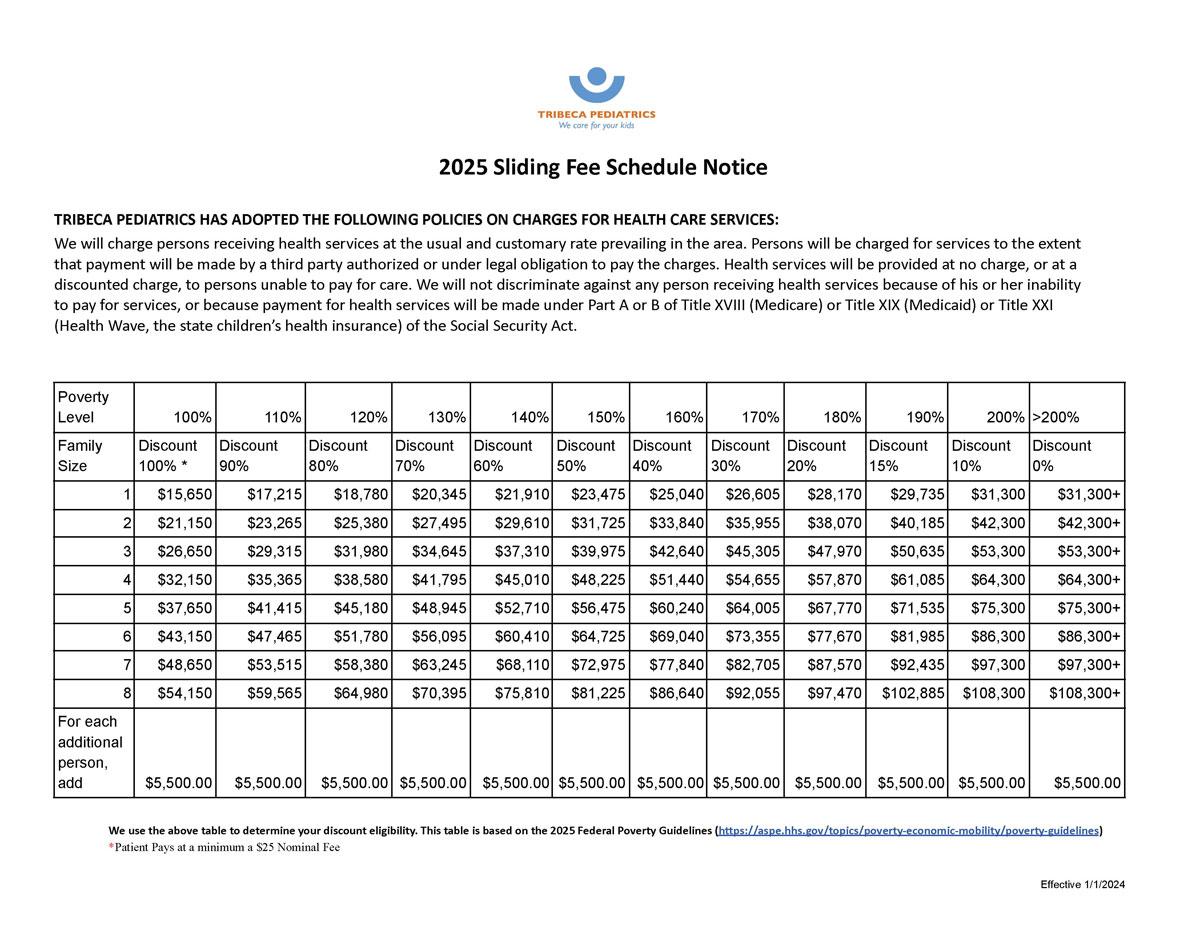 TRIBECA PEDIATRICS
We care for your kids

2025 Sliding Fee Schedule Notice

TRIBECA PEDIATRICS HAS ADOPTED THE FOLLOWING POLICIES ON CHARGES FOR HEALTH CARE SERVICES:

We will charge persons receiving health services at the usual and customary rate prevailing in the area. Persons will be charged for services to the extent that payment will be made by a third party authorized or under legal obligation to pay the charges. Health services will be provided at no charge, or at a discounted charge, to persons unable to pay for care. We will not discriminate against any person receiving health services because of his or her inability to pay for services, or because payment for health services will be made under Part A or B of Title XVIII (Medicare) or Title XIX (Medicaid) or Title XXI (Health Wave, the state children's health insurance) of the Social Security Act.

| Poverty Level | 100% | 110% | 120% | 130% | 140% | 150% | 160% | 170% | 180% | 190% | 200% | >200% |
|---|---|---|---|---|---|---|---|---|---|---|---|---|
| Family Size | Discount 100% * | Discount 90% | Discount 80% | Discount 70% | Discount 60% | Discount 50% | Discount 40% | Discount 30% | Discount 20% | Discount 15% | Discount 10% | Discount 0% |
| 1 | $15,650 | $17,215 | $18,780 | $20,345 | $21,910 | $23,475 | $25,040 | $26,605 | $28,170 | $29,735 | $31,300 | $31,300+ |
| 2 | $21,150 | $23,265 | $25,380 | $27,495 | $29,610 | $31,725 | $33,840 | $35,955 | $38,070 | $40,185 | $42,300 | $42,300+ |
| 3 | $26,650 | $29,315 | $31,980 | $34,645 | $37,310 | $39,975 | $42,640 | $45,305 | $47,970 | $50,635 | $53,300 | $53,300+ |
| 4 | $32,150 | $35,365 | $38,580 | $41,795 | $45,010 | $48,225 | $51,440 | $54,655 | $57,870 | $61,085 | $64,300 | $64,300+ |
| 5 | $37,650 | $41,415 | $45,180 | $48,945 | $52,710 | $56,475 | $60,240 | $64,005 | $67,770 | $71,535 | $75,300 | $75,300+ |
| 6 | $43,150 | $47,465 | $51,780 | $56,095 | $60,410 | $64,725 | $69,040 | $73,355 | $77,670 | $81,985 | $86,300 | $86,300+ |
| 7 | $48,650 | $53,515 | $58,380 | $63,245 | $68,110 | $72,975 | $77,840 | $82,705 | $87,570 | $92,435 | $97,300 | $97,300+ |
| 8 | $54,150 | $59,565 | $64,980 | $70,395 | $75,810 | $81,225 | $86,640 | $92,055 | $97,470 | $102,885 | $108,300 | $108,300+ |
| For each additional person, add | $5,500.00 | $5,500.00 | $5,500.00 | $5,500.00 | $5,500.00 | $5,500.00 | $5,500.00 | $5,500.00 | $5,500.00 | $5,500.00 | $5,500.00 | $5,500.00 |

We use the above table to determine your discount eligibility. This table is based on the 2025 Federal Poverty Guidelines (https://aspe.hhs.gov/topics/poverty-economic-mobility/poverty-guidelines)
*Patient Pays at a minimum a $25 Nominal Fee

Effective 1/1/2024